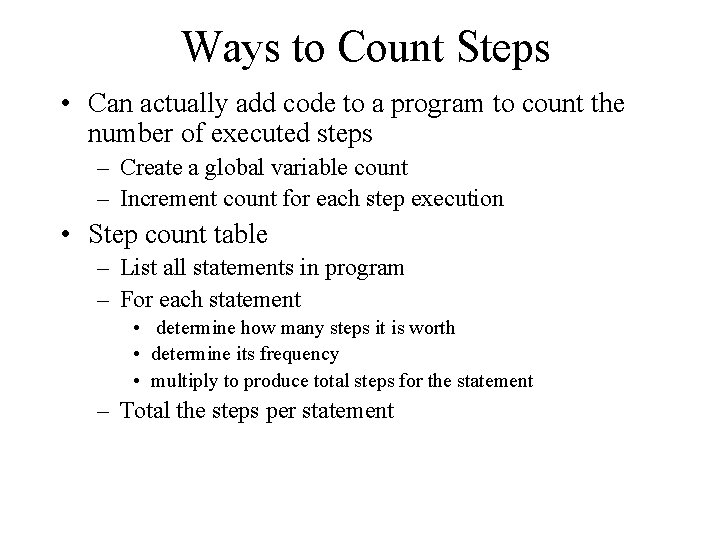 Ways to Count Steps

• Can actually add code to a program to count the number of executed steps
– Create a global variable count
– Increment count for each step execution

• Step count table
– List all statements in program
– For each statement
• determine how many steps it is worth
• determine its frequency
• multiply to produce total steps for the statement
– Total the steps per statement